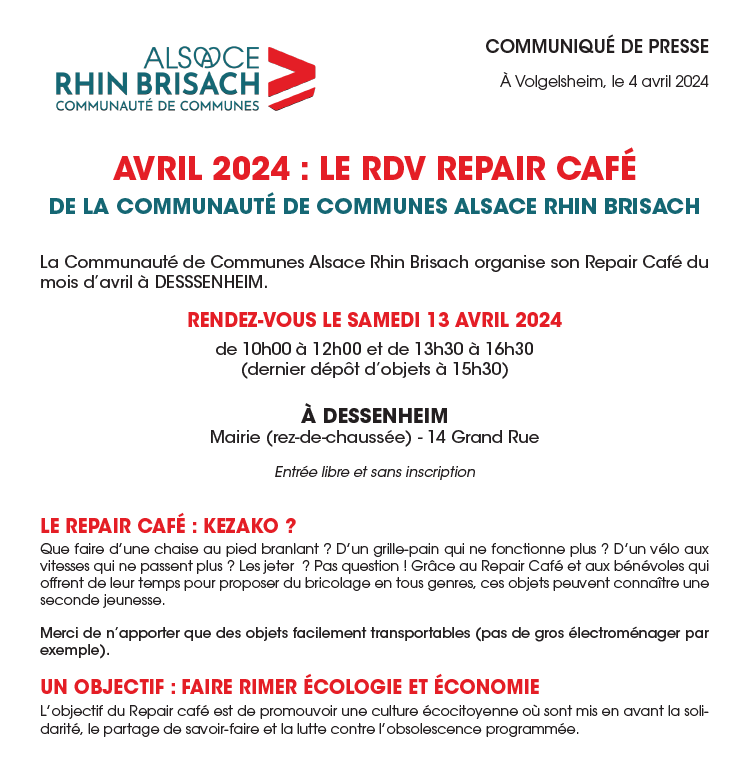 ALSACE
RHIN BRISACH
COMMUNAUTÉ DE COMMUNES

COMMUNIQUÉ DE PRESSE

À Volgelsheim, le 4 avril 2024

AVRIL 2024 : LE RDV REPAIR CAFÉ
DE LA COMMUNAUTÉ DE COMMUNES ALSACE RHIN BRISACH

La Communauté de Communes Alsace Rhin Brisach organise son Repair Café du mois d'avril à DESSSENHEIM.

RENDEZ-VOUS LE SAMEDI 13 AVRIL 2024
de 10h00 à 12h00 et de 13h30 à 16h30
(dernier dépôt d'objets à 15h30)

À DESSENHEIM
Mairie (rez-de-chaussée) - 14 Grand Rue

Entrée libre et sans inscription

LE REPAIR CAFÉ : KEZAKO ?
Que faire d'une chaise au pied branlant ? D'un grille-pain qui ne fonctionne plus ? D'un vélo aux vitesses qui ne passent plus ? Les jeter ? Pas question ! Grâce au Repair Café et aux bénévoles qui offrent de leur temps pour proposer du bricolage en tous genres, ces objets peuvent connaître une seconde jeunesse.

Merci de n'apporter que des objets facilement transportables (pas de gros électroménager par exemple).

UN OBJECTIF : FAIRE RIMER ÉCOLOGIE ET ÉCONOMIE
L'objectif du Repair café est de promouvoir une culture écocitoyenne où sont mis en avant la solidarité, le partage de savoir-faire et la lutte contre l'obsolescence programmée.